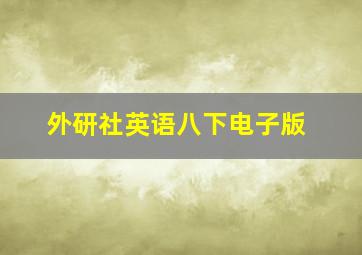 外研社英语八下电子版